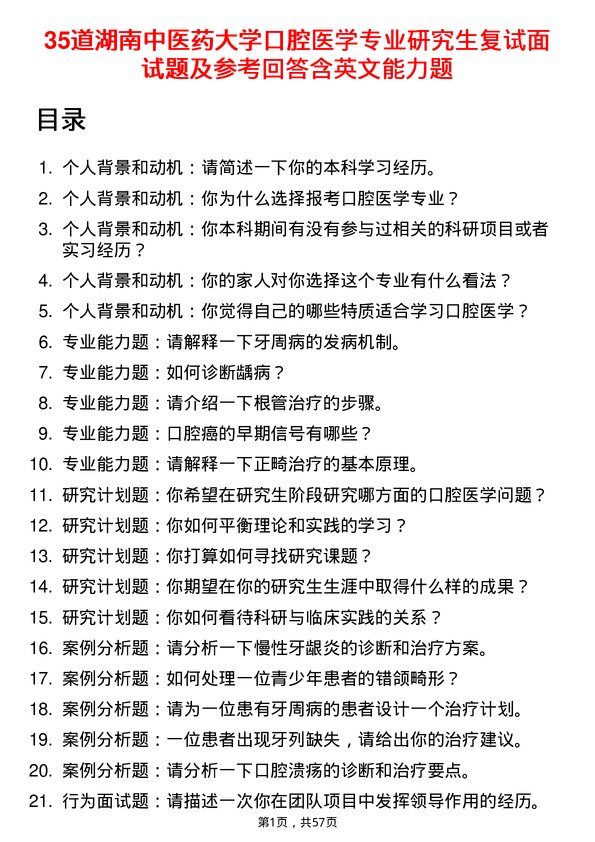 35道湖南中医药大学口腔医学专业研究生复试面试题及参考回答含英文能力题

目录

1. 个人背景和动机：请简述一下你的本科学习经历。
2. 个人背景和动机：你为什么选择报考口腔医学专业？
3. 个人背景和动机：你本科期间有没有参与过相关的科研项目或者实习经历？
4. 个人背景和动机：你的家人对你选择这个专业有什么看法？
5. 个人背景和动机：你觉得自己的哪些特质适合学习口腔医学？
6. 专业能力题：请解释一下牙周病的发病机制。
7. 专业能力题：如何诊断龋病？
8. 专业能力题：请介绍一下根管治疗的步骤。
9. 专业能力题：口腔癌的早期信号有哪些？
10. 专业能力题：请解释一下正畸治疗的基本原理。
11. 研究计划题：你希望在研究生阶段研究哪方面的口腔医学问题？
12. 研究计划题：你如何平衡理论和实践的学习？
13. 研究计划题：你打算如何寻找研究课题？
14. 研究计划题：你期望在你的研究生生涯中取得什么样的成果？
15. 研究计划题：你如何看待科研与临床实践的关系？
16. 案例分析题：请分析一下慢性牙龈炎的诊断和治疗方案。
17. 案例分析题：如何处理一位青少年患者的错颌畸形？
18. 案例分析题：请为一位患有牙周病的患者设计一个治疗计划。
19. 案例分析题：一位患者出现牙列缺失，请给出你的治疗建议。
20. 案例分析题：请分析一下口腔溃疡的诊断和治疗要点。
21. 行为面试题：请描述一次你在团队项目中发挥领导作用的经历。

第1页，共57页